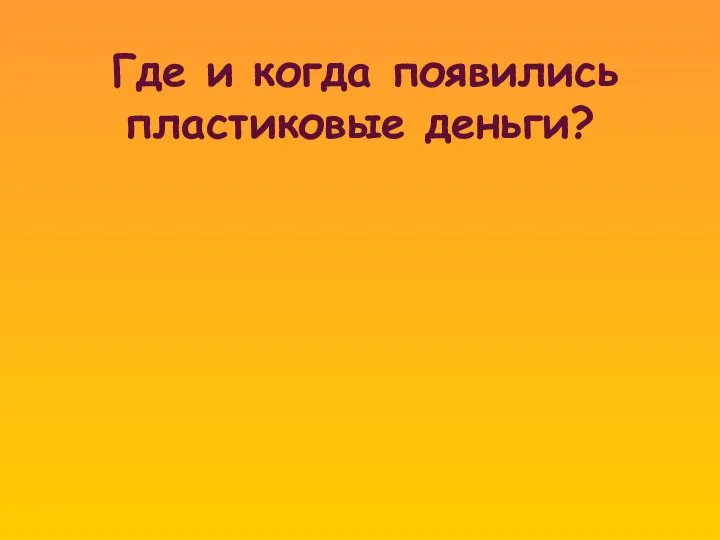 Где и когда появились пластиковые деньги?